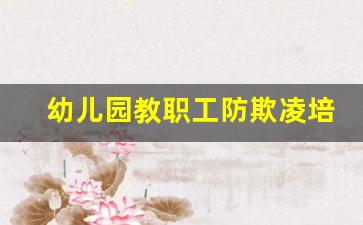 幼儿园教职工防欺凌培